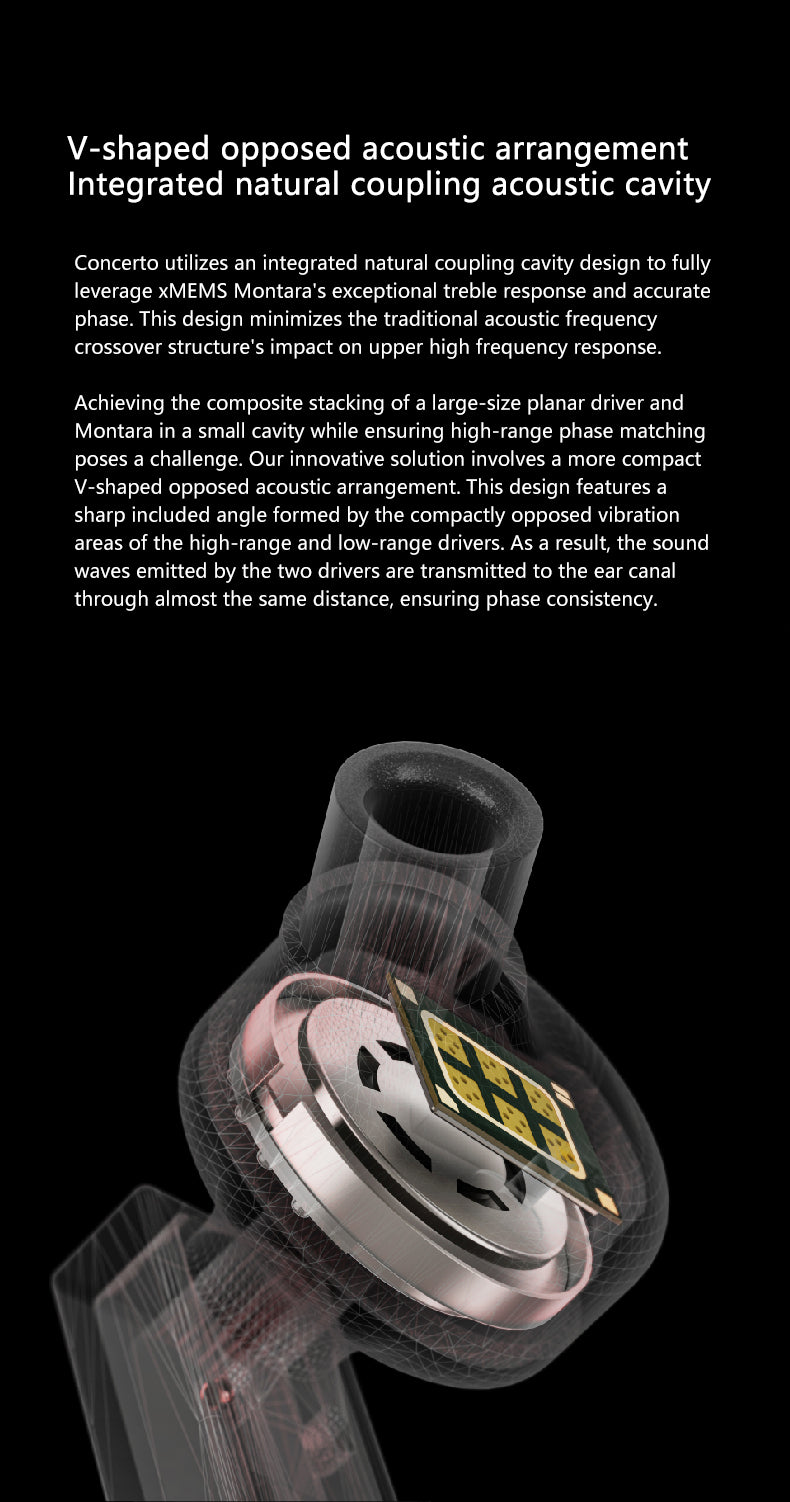 V-shaped opposed acoustic arrangement
Integrated natural coupling acoustic cavity

Concerto utilizes an integrated natural coupling cavity design to fully leverage xMEMS Montara's exceptional treble response and accurate phase. This design minimizes the traditional acoustic frequency crossover structure's impact on upper high frequency response.

Achieving the composite stacking of a large-size planar driver and Montara in a small cavity while ensuring high-range phase matching poses a challenge. Our innovative solution involves a more compact V-shaped opposed acoustic arrangement. This design features a sharp included angle formed by the compactly opposed vibration areas of the high-range and low-range drivers. As a result, the sound waves emitted by the two drivers are transmitted to the ear canal through almost the same distance, ensuring phase consistency.